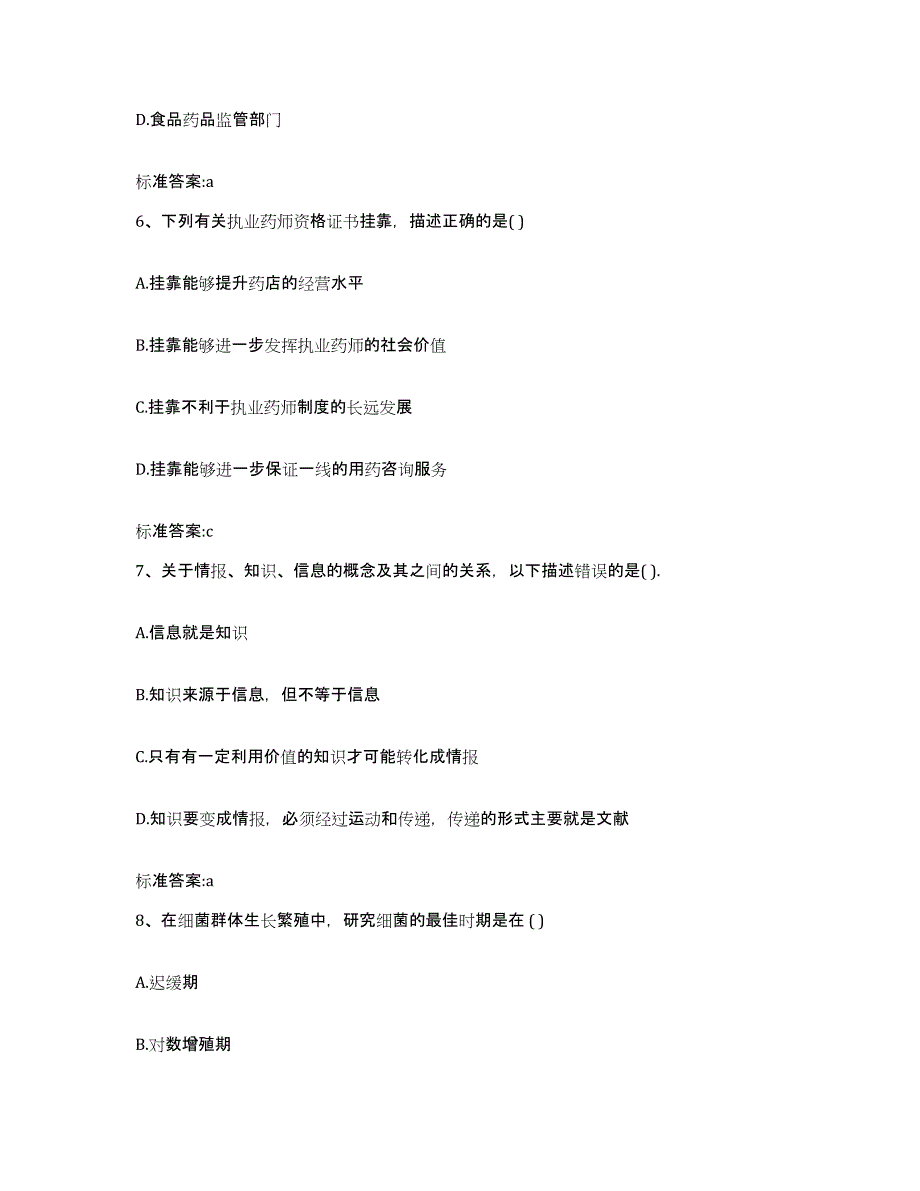 D.食品药品监管部门

标准答案:a

6、下列有关执业药师资格证书挂靠，描述正确的是( )

A.挂靠能够提升药店的经营水平

B.挂靠能够进一步发挥执业药师的社会价值

C.挂靠不利于执业药师制度的长远发展

D.挂靠能够进一步保证一线的用药咨询服务

标准答案:c

7、关于情报、知识、信息的概念及其之间的关系，以下描述错误的是( ).

A.信息就是知识

B.知识来源于信息，但不等于信息

C.只有有一定利用价值的知识才可能转化成情报

D.知识要变成情报，必须经过运动和传递，传递的形式主要就是文献

标准答案:a

8、在细菌群体生长繁殖中，研究细菌的最佳时期是在 ( )

A.迟缓期

B.对数增殖期